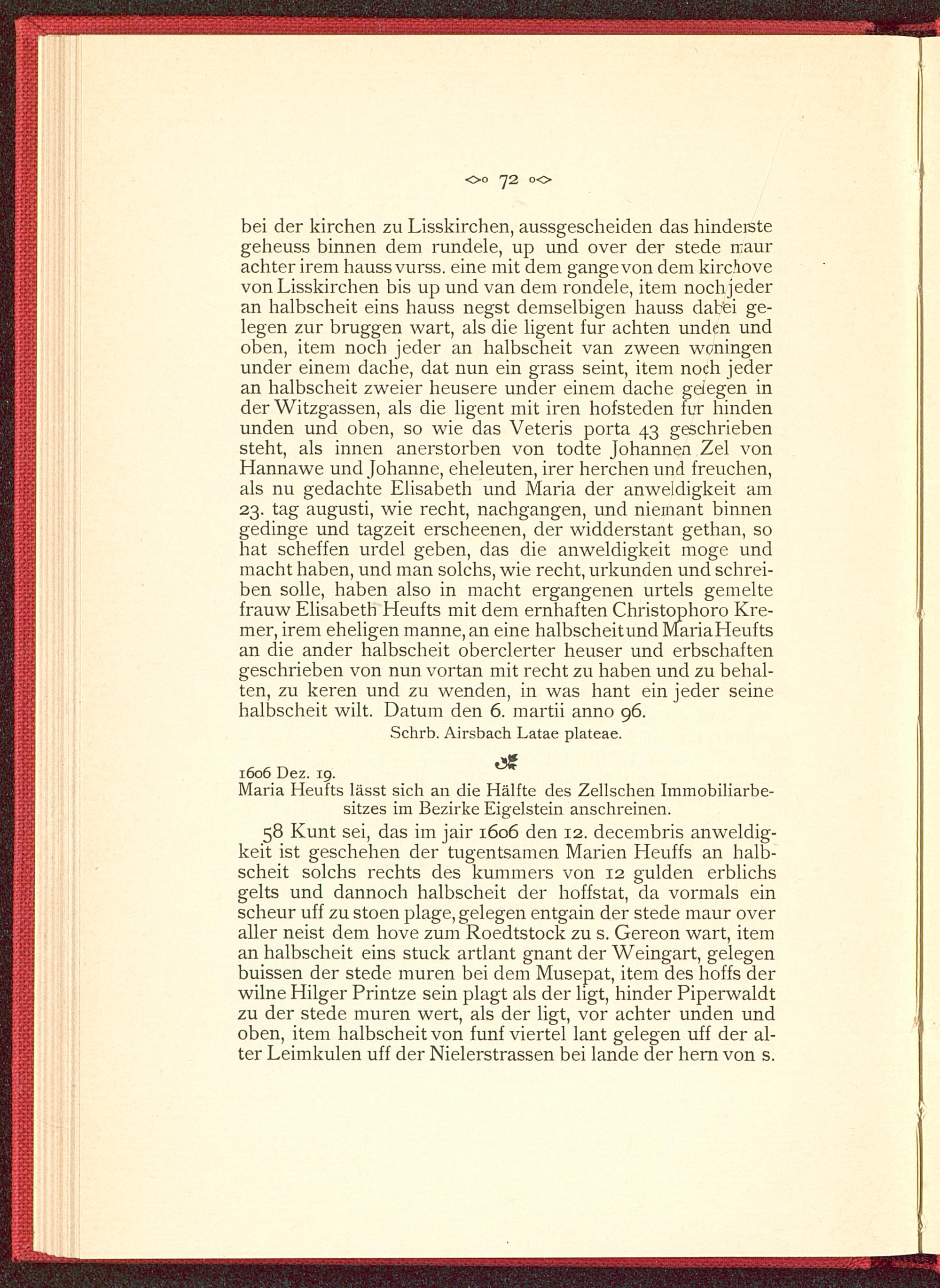 72

bei der kirchen zu Lisskirchen, aussgescheiden das hinderste geheuss binnen dem rundele, up und over der stede maur achter irem hauss vurss. eine mit dem gange von dem kirchove von Lisskirchen bis up und van dem rondele, item noch jeder an halbscheit eins hauss negst demselbigen hauss dabei gelegen zur bruggen wart, als die ligent fur achten unden und oben, item noch jeder an halbscheit van zween woningen under einem dache, dat nun ein grass seint, item noch jeder an halbscheit zweier heusere under einem dache gelegen in der Witzgassen, als die ligent mit iren hofsteden fur hinden unden und oben, so wie das Veteris porta 43 geschrieben steht, als innen anerstorben von todte Johannen Zel von Hannawe und Johanne, eheleuten, irer herchen und freuchen, als nu gedachte Elisabeth und Maria der anweldigkeit am 23. tag augusti, wie recht, nachgangen, und niemant binnen gedinge und tagzeit erscheenen, der widderstant gethan, so hat scheffen urdel geben, das die anweldigkeit moge und macht haben, und man solchs, wie recht, urkunden und schreiben solle, haben also in macht ergangenen urtels gemelte frauw Elisabeth Heufts mit dem ernhaften Christophoro Kremer, irem eheligen manne, an eine halbscheit und Maria Heufts an die ander halbscheit oberclerter heuser und erbschaften geschrieben von nun vortan mit recht zu haben und zu behalten, zu keren und zu wenden, in was hant ein jeder seine halbscheit wilt. Datum den 6. martii anno 96.

Schrb. Airsbach Latae plateae.

1606 Dez. 19.

Maria Heufts lässt sich an die Hälfte des Zellschen Immobiliarbesitzes im Bezirke Eigelstein anschreinen.

58 Kunt sei, das im jair 1606 den 12. decembris anweldigkeit ist geschehen der tugentsamen Marien Heuffs an halbscheit solchs rechts des kummers von 12 gulden erblichs gelts und dannoch halbscheit der hoffstat, da vormals ein scheur uff zu stoen plage, gelegen entgain der stede maur over aller neist dem hove zum Roedtstock zu s. Gereon wart, item an halbscheit eins stuck artlant gnant der Weingart, gelegen buissen der stede muren bei dem Musepat, item des hoffs der wilne Hilger Printze sein plagt als der ligt, hinder Piperwaldt zu der stede muren wert, als der ligt, vor achter unden und oben, item halbscheit von funf viertel lant gelegen uff der alter Leimkulen uff der Nielerstrassen bei lande der hern von s.